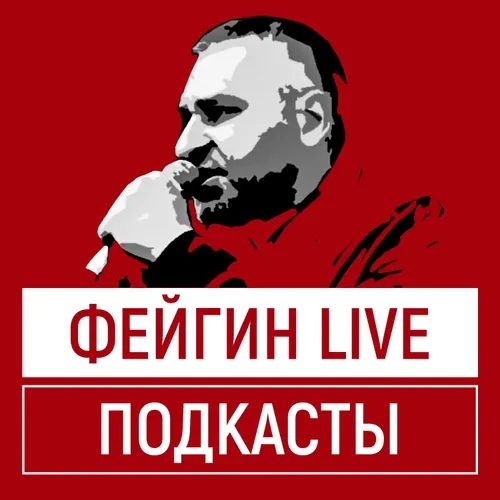 ФЕЙГИН LIVE

ПОДКАСТЫ